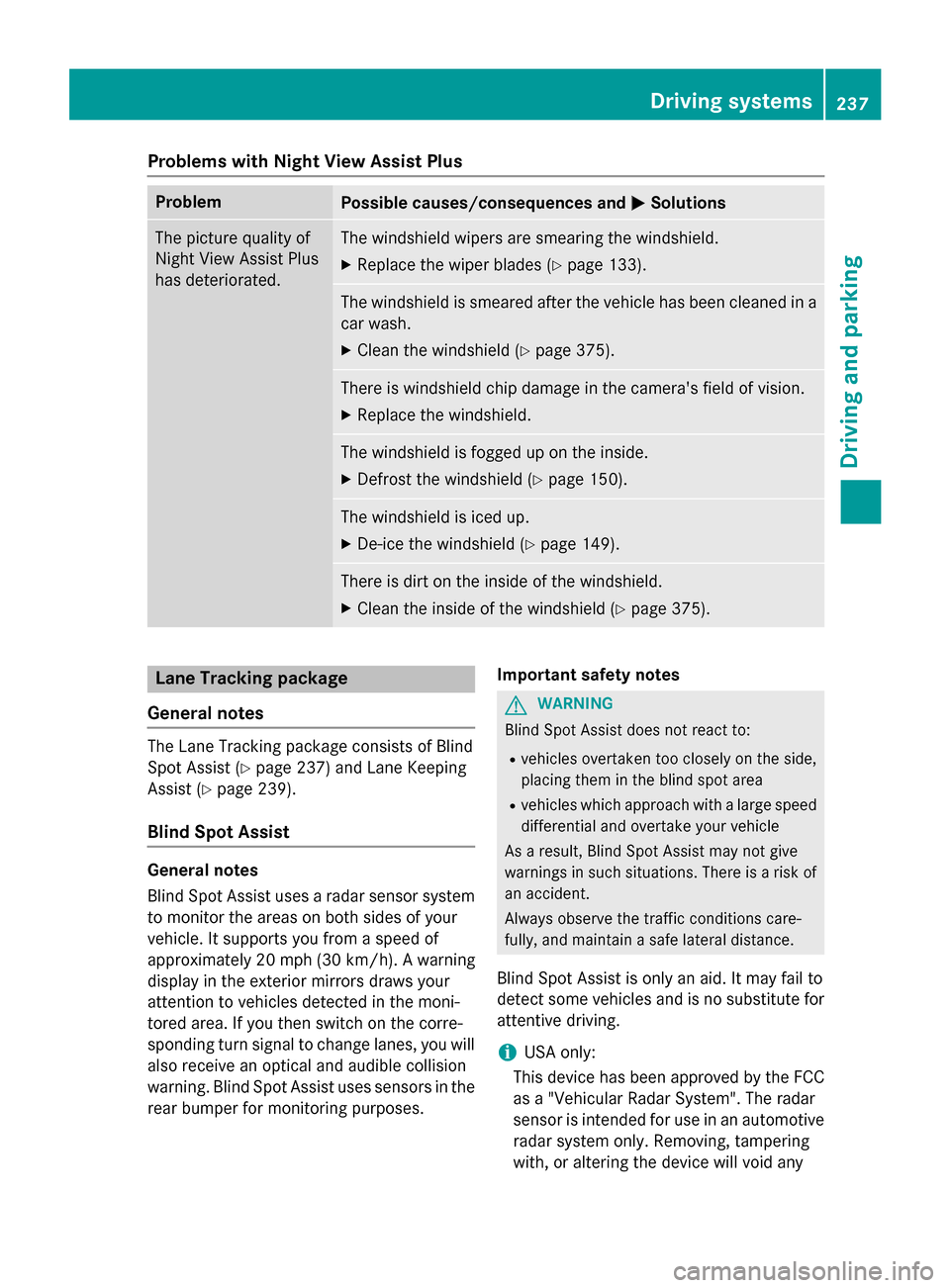 Driving systems 237

Driving and parking

Problems with Night View Assist Plus

| Problem | Possible causes/consequences and ▶ Solutions |
|---|---|
| The picture quality of Night View Assist Plus has deteriorated. | The windshield wipers are smearing the windshield. ▶ Replace the wiper blades (▷ page 133). |
| | The windshield is smeared after the vehicle has been cleaned in a car wash. ▶ Clean the windshield (▷ page 375). |
| | There is windshield chip damage in the camera's field of vision. ▶ Replace the windshield. |
| | The windshield is fogged up on the inside. ▶ Defrost the windshield (▷ page 150). |
| | The windshield is iced up. ▶ De-ice the windshield (▷ page 149). |
| | There is dirt on the inside of the windshield. ▶ Clean the inside of the windshield (▷ page 375). |

Lane Tracking package

General notes

The Lane Tracking package consists of Blind Spot Assist (▷ page 237) and Lane Keeping Assist (▷ page 239).

Blind Spot Assist

General notes

Blind Spot Assist uses a radar sensor system to monitor the areas on both sides of your vehicle. It supports you from a speed of approximately 20 mph (30 km/h). A warning display in the exterior mirrors draws your attention to vehicles detected in the monitored area. If you then switch on the corresponding turn signal to change lanes, you will also receive an optical and audible collision warning. Blind Spot Assist uses sensors in the rear bumper for monitoring purposes.

Important safety notes

WARNING

Blind Spot Assist does not react to:

• vehicles overtaken too closely on the side, placing them in the blind spot area
• vehicles which approach with a large speed differential and overtake your vehicle

As a result, Blind Spot Assist may not give warnings in such situations. There is a risk of an accident.

Always observe the traffic conditions carefully, and maintain a safe lateral distance.

Blind Spot Assist is only an aid. It may fail to detect some vehicles and is no substitute for attentive driving.

USA only:
This device has been approved by the FCC as a "Vehicular Radar System". The radar sensor is intended for use in an automotive radar system only. Removing, tampering with, or altering the device will void any

carmanualsonline.info